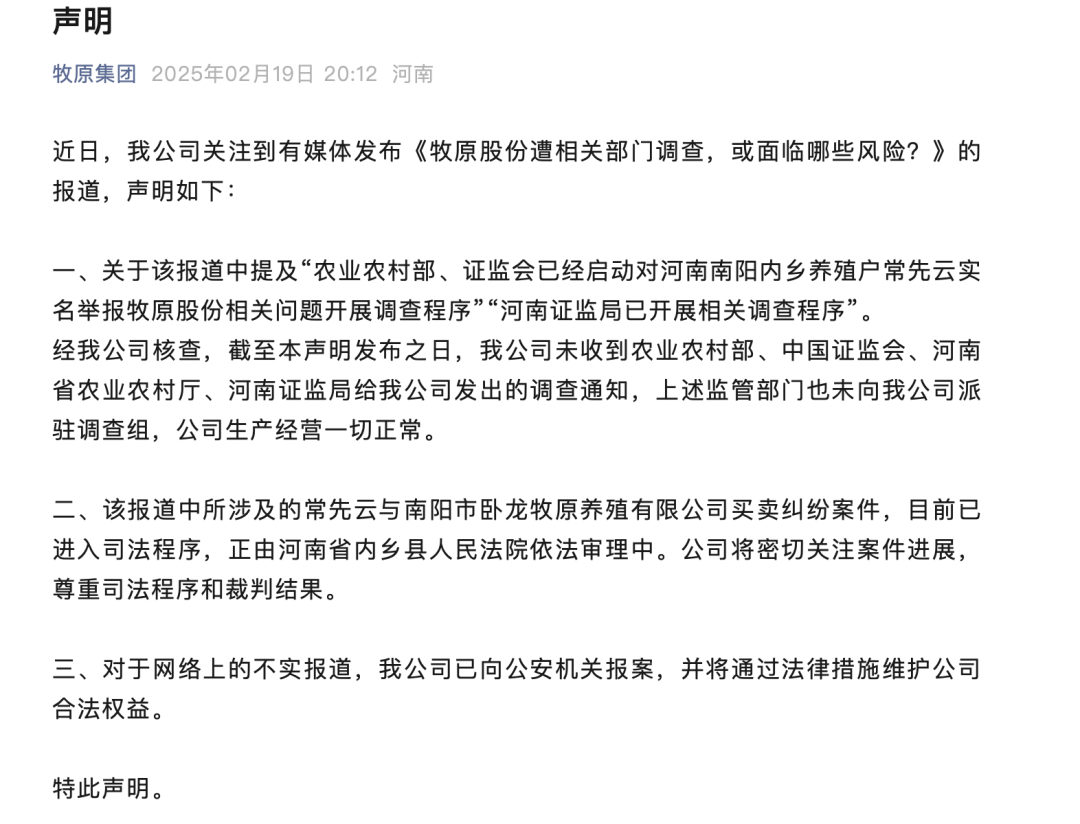 声明

牧原集团 2025年02月19日 20:12 河南

近日，我公司关注到有媒体发布《牧原股份遭相关部门调查，或面临哪些风险？》的报道，声明如下：

一、关于该报道中提及“农业农村部、证监会已经启动对河南南阳内乡养殖户常先云实名举报牧原股份相关问题开展调查程序”“河南证监局已开展相关调查程序”。
经我公司核查，截至本声明发布之日，我公司未收到农业农村部、中国证监会、河南省农业农村厅、河南证监局给我公司发出的调查通知，上述监管部门也未向我公司派驻调查组，公司生产经营一切正常。

二、该报道中所涉及的常先云与南阳市卧龙牧原养殖有限公司买卖纠纷案件，目前已进入司法程序，正由河南省内乡县人民法院依法审理中。公司将密切关注案件进展，尊重司法程序和裁判结果。

三、对于网络上的不实报道，我公司已向公安机关报案，并将通过法律措施维护公司合法权益。

特此声明。